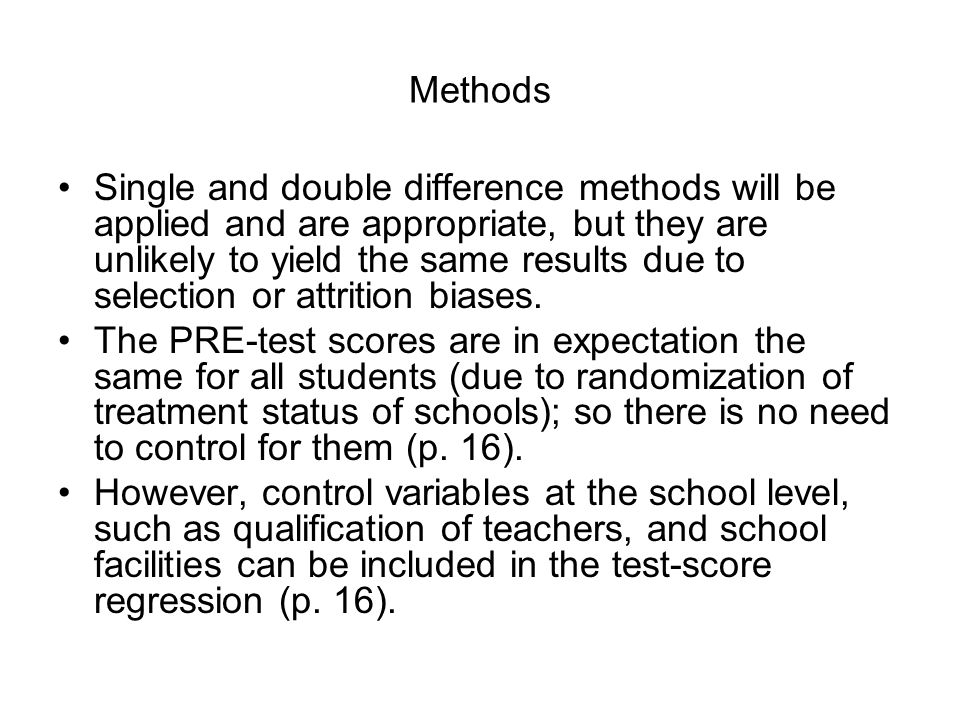 Methods

• Single and double difference methods will be applied and are appropriate, but they are unlikely to yield the same results due to selection or attrition biases.
• The PRE-test scores are in expectation the same for all students (due to randomization of treatment status of schools); so there is no need to control for them (p. 16).
• However, control variables at the school level, such as qualification of teachers, and school facilities can be included in the test-score regression (p. 16).